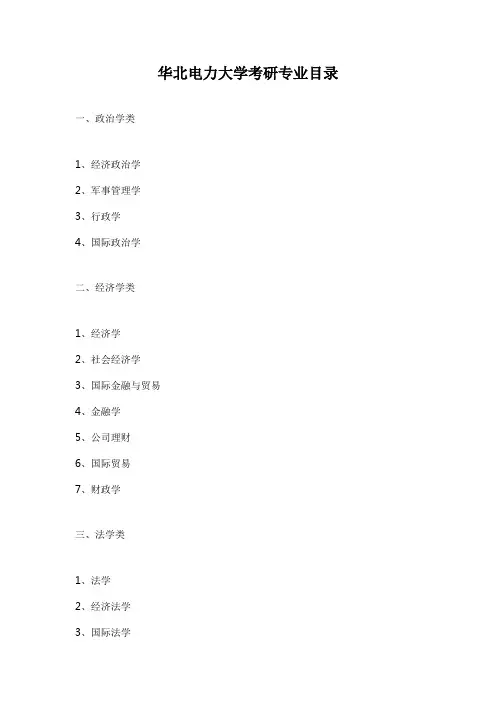 华北电力大学考研专业目录

一、政治学类

1、经济政治学

2、军事管理学

3、行政学

4、国际政治学

二、经济学类

1、经济学

2、社会经济学

3、国际金融与贸易

4、金融学

5、公司理财

6、国际贸易

7、财政学

三、法学类

1、法学

2、经济法学

3、国际法学